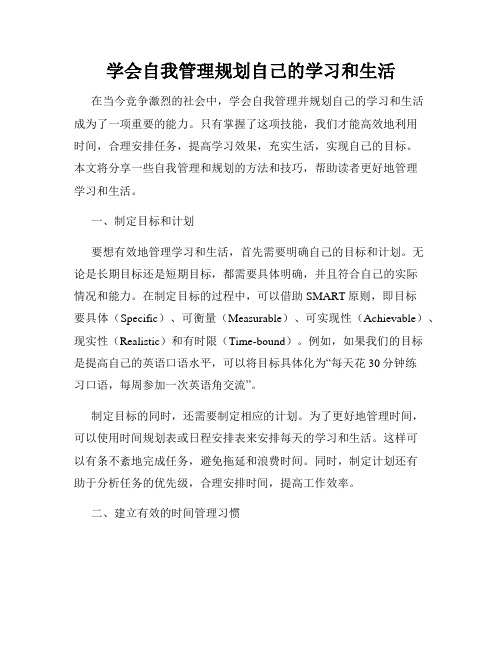 学会自我管理规划自己的学习和生活

在当今竞争激烈的社会中，学会自我管理并规划自己的学习和生活成为了一项重要的能力。只有掌握了这项技能，我们才能高效地利用时间，合理安排任务，提高学习效果，充实生活，实现自己的目标。本文将分享一些自我管理和规划的方法和技巧，帮助读者更好地管理学习和生活。

一、制定目标和计划

要想有效地管理学习和生活，首先需要明确自己的目标和计划。无论是长期目标还是短期目标，都需要具体明确，并且符合自己的实际情况和能力。在制定目标的过程中，可以借助 SMART 原则，即目标要具体（Specific）、可衡量（Measurable）、可实现性（Achievable）、现实性（Realistic）和有时限（Time-bound）。例如，如果我们的目标是提高自己的英语口语水平，可以将目标具体化为“每天花 30 分钟练习口语，每周参加一次英语角交流”。

制定目标的同时，还需要制定相应的计划。为了更好地管理时间，可以使用时间规划表或日程安排表来安排每天的学习和生活。这样可以有条不紊地完成任务，避免拖延和浪费时间。同时，制定计划还有助于分析任务的优先级，合理安排时间，提高工作效率。

二、建立有效的时间管理习惯